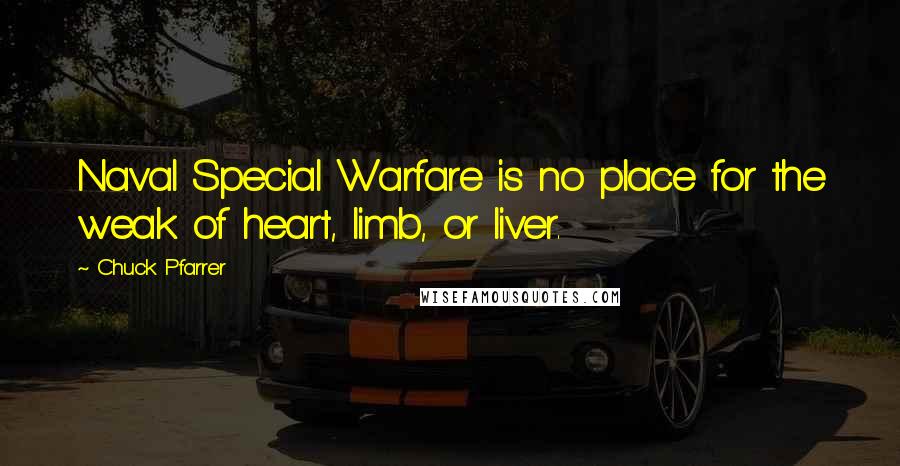 Naval Special Warfare is no place for the weak of heart, limb, or liver.

~ Chuck Pfarrer

WISEFAMOUSQUOTES.COM